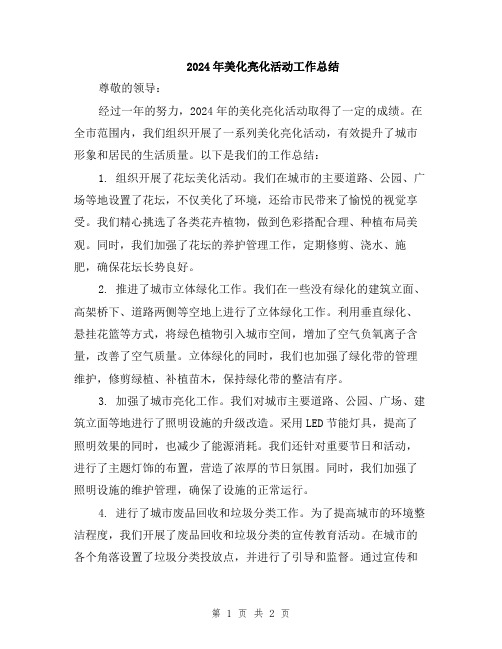 2024年美化亮化活动工作总结

尊敬的领导：

经过一年的努力，2024年的美化亮化活动取得了一定的成绩。在全市范围内，我们组织开展了一系列美化亮化活动，有效提升了城市形象和居民的生活质量。以下是我们的工作总结：

1. 组织开展了花坛美化活动。我们在城市的主要道路、公园、广场等地设置了花坛，不仅美化了环境，还给市民带来了愉悦的视觉享受。我们精心挑选了各类花卉植物，做到色彩搭配合理、种植布局美观。同时，我们加强了花坛的养护管理工作，定期修剪、浇水、施肥，确保花坛长势良好。

2. 推进了城市立体绿化工作。我们在一些没有绿化的建筑立面、高架桥下、道路两侧等空地上进行了立体绿化工作。利用垂直绿化、悬挂花篮等方式，将绿色植物引入城市空间，增加了空气负氧离子含量，改善了空气质量。立体绿化的同时，我们也加强了绿化带的管理维护，修剪绿植、补植苗木，保持绿化带的整洁有序。

3. 加强了城市亮化工作。我们对城市主要道路、公园、广场、建筑立面等地进行了照明设施的升级改造。采用LED节能灯具，提高了照明效果的同时，也减少了能源消耗。我们还针对重要节日和活动，进行了主题灯饰的布置，营造了浓厚的节日氛围。同时，我们加强了照明设施的维护管理，确保了设施的正常运行。

4. 进行了城市废品回收和垃圾分类工作。为了提高城市的环境整洁程度，我们开展了废品回收和垃圾分类的宣传教育活动。在城市的各个角落设置了垃圾分类投放点，并进行了引导和监督。通过宣传和

第 1 页 共 2 页